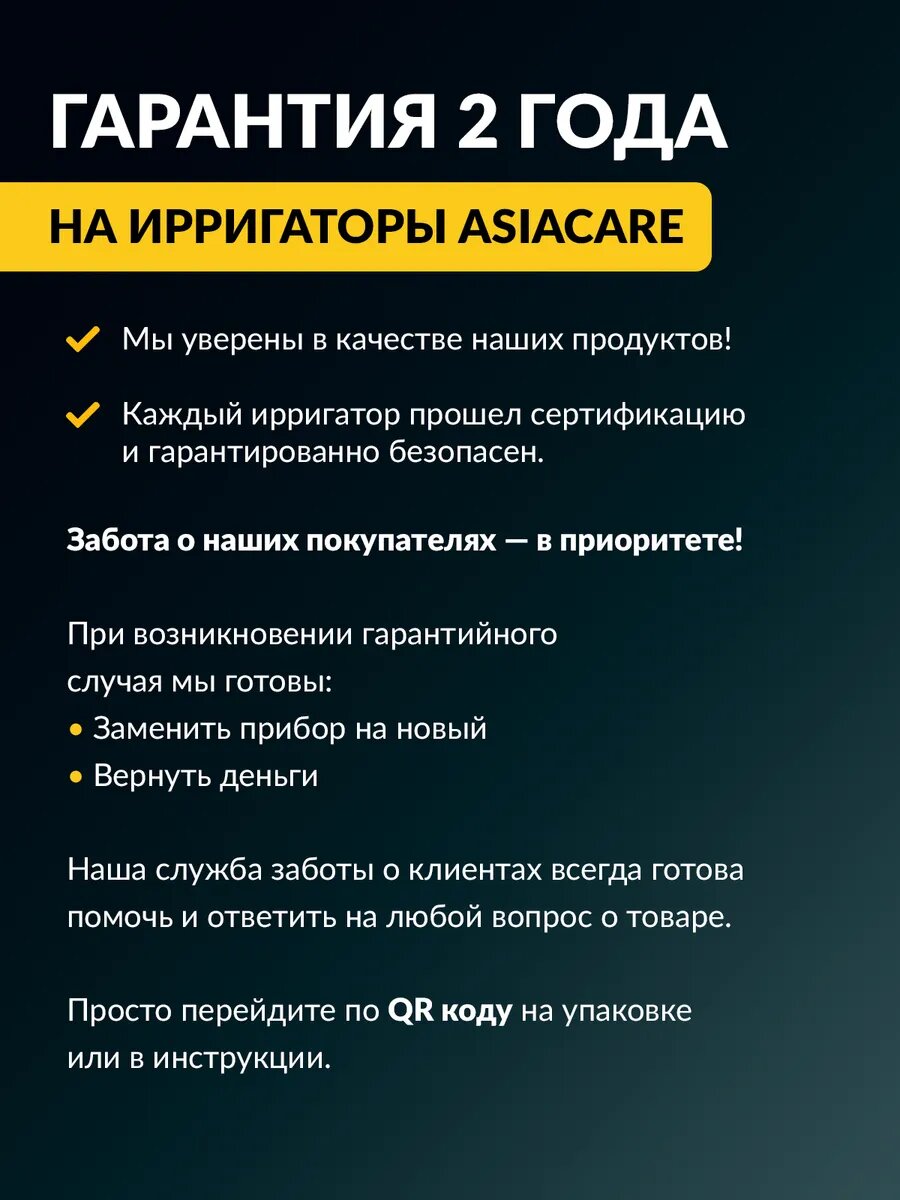 ГАРАНТИЯ 2 ГОДА

НА ИРРИГАТОРЫ ASIACARE

Мы уверены в качестве наших продуктов!

Каждый ирригатор прошел сертификацию и гарантированно безопасен.

Забота о наших покупателях — в приоритете!

При возникновении гарантийного случая мы готовы:
• Заменить прибор на новый
• Вернуть деньги

Наша служба заботы о клиентах всегда готова помочь и ответить на любой вопрос о товаре.

Просто перейдите по QR коду на упаковке или в инструкции.